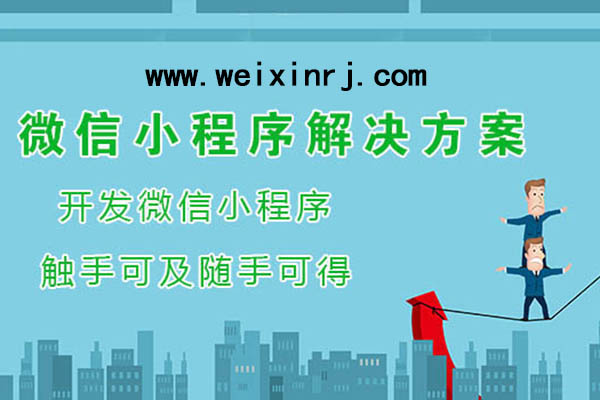 www.weixinrj.com

微信小程序解决方案

开发微信小程序

触手可及随手可得